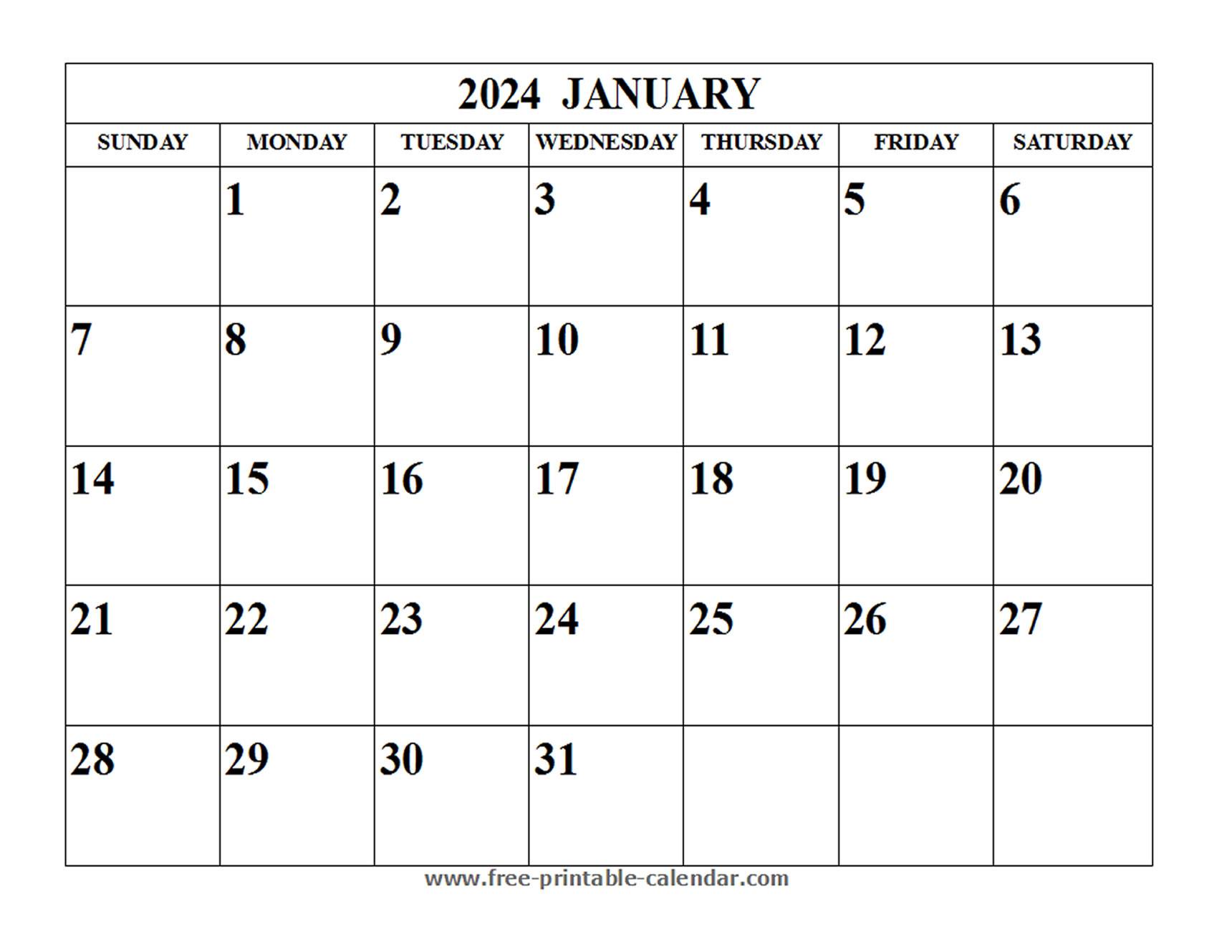 2024 JANUARY

| SUNDAY | MONDAY | TUESDAY | WEDNESDAY | THURSDAY | FRIDAY | SATURDAY |
|---|---|---|---|---|---|---|
| | 1 | 2 | 3 | 4 | 5 | 6 |
| 7 | 8 | 9 | 10 | 11 | 12 | 13 |
| 14 | 15 | 16 | 17 | 18 | 19 | 20 |
| 21 | 22 | 23 | 24 | 25 | 26 | 27 |
| 28 | 29 | 30 | 31 | | | |

www.free-printable-calendar.com